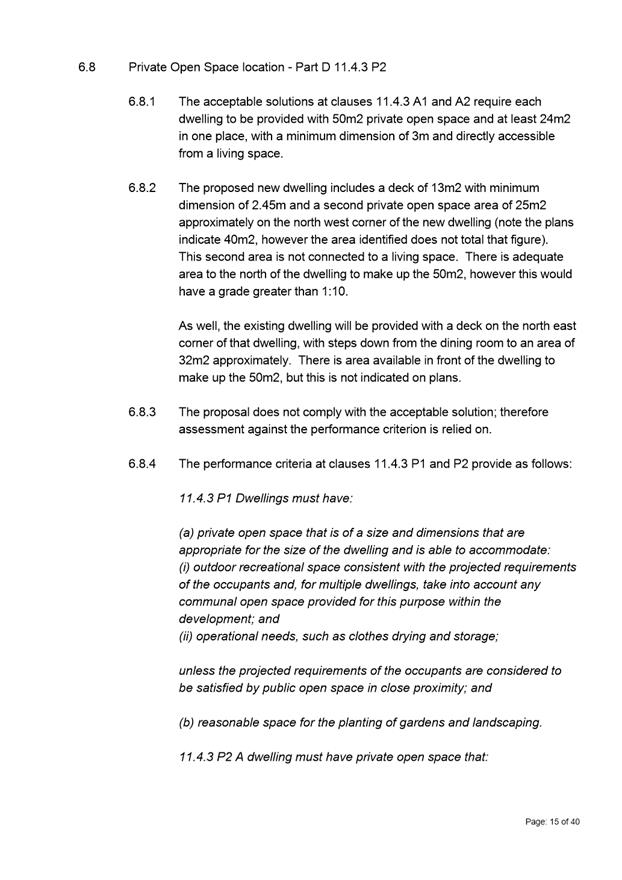 6.8 Private Open Space location - Part D 11.4.3 P2

6.8.1 The acceptable solutions at clauses 11.4.3 A1 and A2 require each dwelling to be provided with 50m2 private open space and at least 24m2 in one place, with a minimum dimension of 3m and directly accessible from a living space.

6.8.2 The proposed new dwelling includes a deck of 13m2 with minimum dimension of 2.45m and a second private open space area of 25m2 approximately on the north west corner of the new dwelling (note the plans indicate 40m2, however the area identified does not total that figure). This second area is not connected to a living space. There is adequate area to the north of the dwelling to make up the 50m2, however this would have a grade greater than 1:10.

As well, the existing dwelling will be provided with a deck on the north east corner of that dwelling, with steps down from the dining room to an area of 32m2 approximately. There is area available in front of the dwelling to make up the 50m2, but this is not indicated on plans.

6.8.3 The proposal does not comply with the acceptable solution; therefore assessment against the performance criterion is relied on.

6.8.4 The performance criteria at clauses 11.4.3 P1 and P2 provide as follows:

11.4.3 P1 Dwellings must have:

(a) private open space that is of a size and dimensions that are appropriate for the size of the dwelling and is able to accommodate:
(i) outdoor recreational space consistent with the projected requirements of the occupants and, for multiple dwellings, take into account any communal open space provided for this purpose within the development; and
(ii) operational needs, such as clothes drying and storage;

unless the projected requirements of the occupants are considered to be satisfied by public open space in close proximity; and

(b) reasonable space for the planting of gardens and landscaping.

11.4.3 P2 A dwelling must have private open space that:

Page: 15 of 40